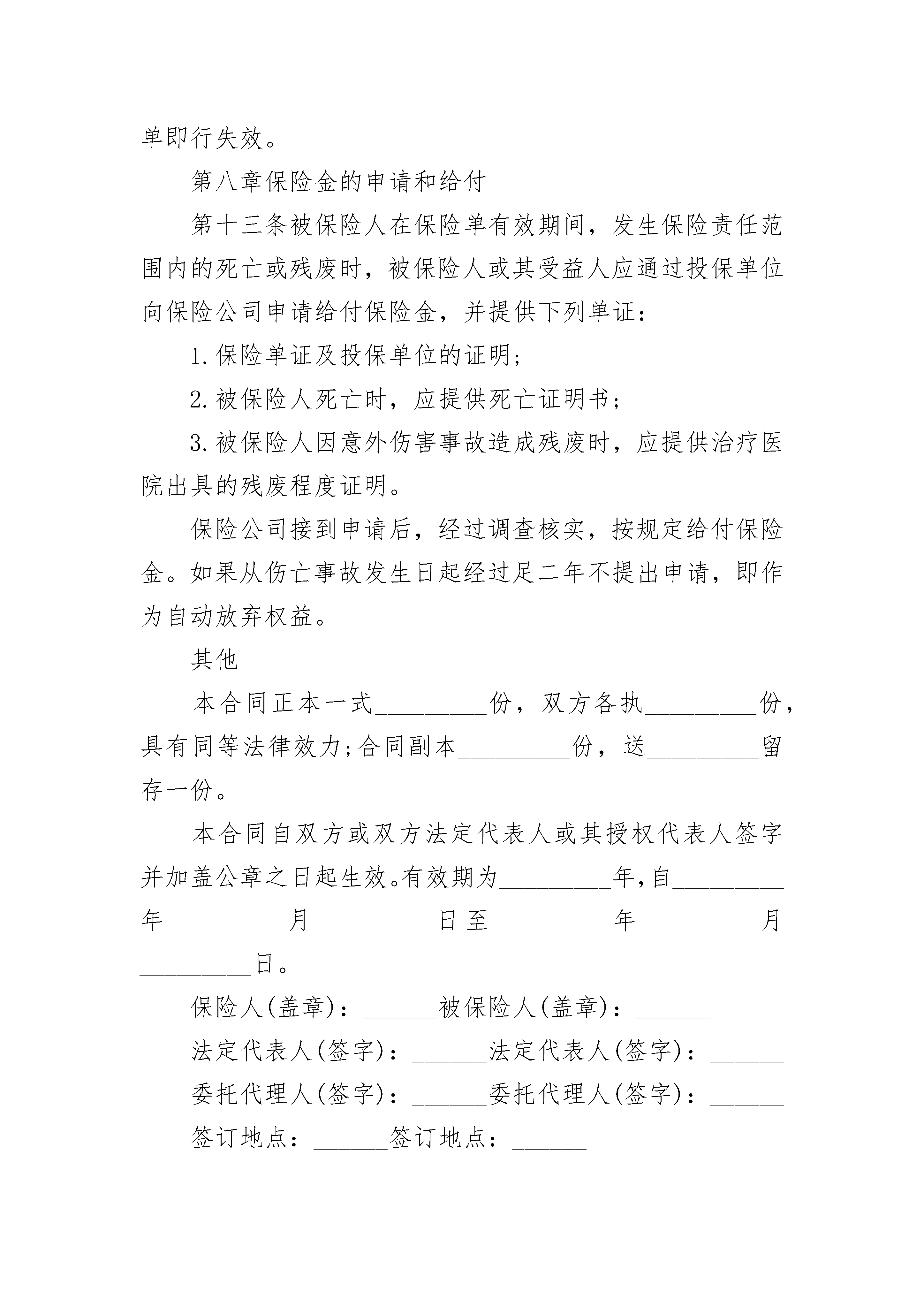 单即行失效。

第八章保险金的申请和给付

第十三条被保险人在保险单有效期间，发生保险责任范围内的死亡或残废时，被保险人或其受益人应通过投保单位向保险公司申请给付保险金，并提供下列单证：

1.保险单证及投保单位的证明；

2.被保险人死亡时，应提供死亡证明书；

3.被保险人因意外伤害事故造成残废时，应提供治疗医院出具的残废程度证明。

保险公司接到申请后，经过调查核实，按规定给付保险金。如果从伤亡事故发生日起经过足二年不提出申请，即作为自动放弃权益。

其他

本合同正本一式_________份，双方各执_________份，具有同等法律效力;合同副本_________份，送_________留存一份。

本合同自双方或双方法定代表人或其授权代表人签字并加盖公章之日起生效。有效期为_________年,自_________年_________月_________日至_________年_________月_________日。

保险人(盖章)：______被保险人(盖章)：______

法定代表人(签字)：______法定代表人(签字)：______

委托代理人(签字)：______委托代理人(签字)：______

签订地点：______签订地点：______